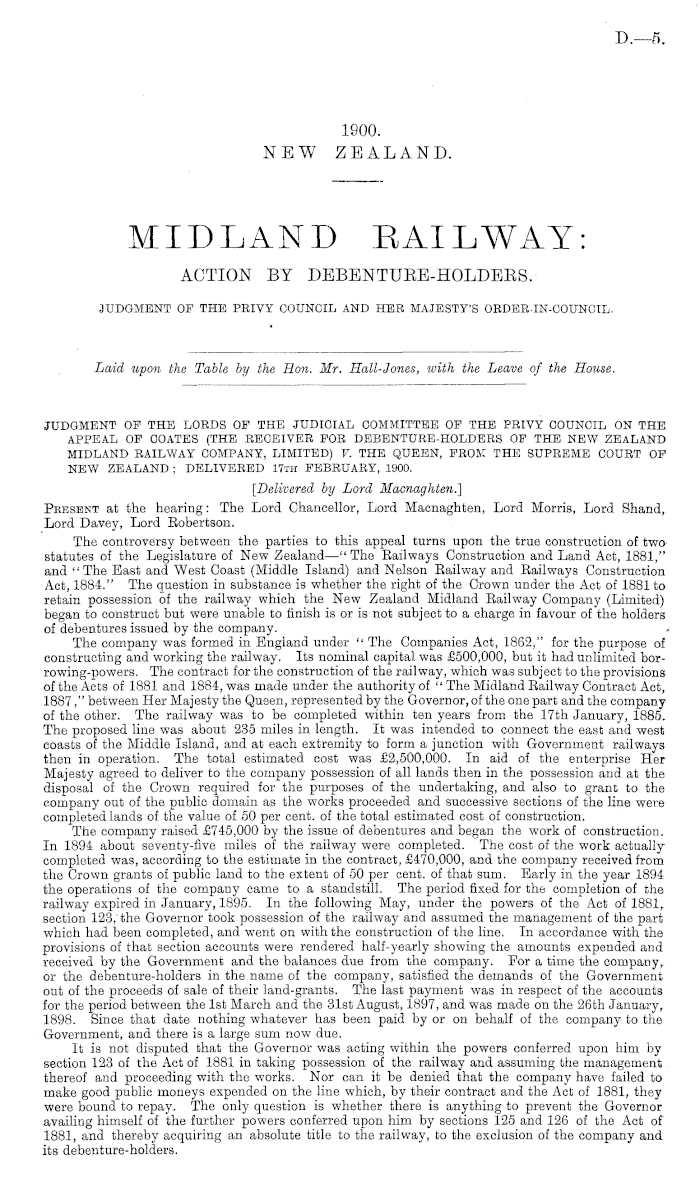 D.—5.

1900.
NEW ZEALAND.

MIDLAND RAILWAY:
ACTION BY DEBENTURE-HOLDERS.

JUDGMENT OF THE PRIVY COUNCIL AND HER MAJESTY'S ORDER-IN-COUNCIL.

Laid upon the Table by the Hon. Mr. Hall-Jones, with the Leave of the House.

JUDGMENT OF THE LORDS OF THE JUDICIAL COMMITTEE OF THE PRIVY COUNCIL ON THE APPEAL OF COATES (THE RECEIVER FOR DEBENTURE-HOLDERS OF THE NEW ZEALAND MIDLAND RAILWAY COMPANY, LIMITED) V. THE QUEEN, FROM THE SUPREME COURT OF NEW ZEALAND; DELIVERED 17TH FEBRUARY, 1900.

[Delivered by Lord Macnaghten.]

PRESENT at the hearing: The Lord Chancellor, Lord Macnaghten, Lord Morris, Lord Shand, Lord Davey, Lord Robertson.

The controversy between the parties to this appeal turns upon the true construction of two statutes of the Legislature of New Zealand—"The Railways Construction and Land Act, 1881," and "The East and West Coast (Middle Island) and Nelson Railway and Railways Construction Act, 1884." The question in substance is whether the right of the Crown under the Act of 1881 to retain possession of the railway which the New Zealand Midland Railway Company (Limited) began to construct but were unable to finish is or is not subject to a charge in favour of the holders of debentures issued by the company.

The company was formed in England under "The Companies Act, 1862," for the purpose of constructing and working the railway. Its nominal capital was £500,000, but it had unlimited borrowing-powers. The contract for the construction of the railway, which was subject to the provisions of the Acts of 1881 and 1884, was made under the authority of "The Midland Railway Contract Act, 1887," between Her Majesty the Queen, represented by the Governor, of the one part and the company of the other. The railway was to be completed within ten years from the 17th January, 1885. The proposed line was about 235 miles in length. It was intended to connect the east and west coasts of the Middle Island, and at each extremity to form a junction with Government railways then in operation. The total estimated cost was £2,500,000. In aid of the enterprise Her Majesty agreed to deliver to the company possession of all lands then in the possession and at the disposal of the Crown required for the purposes of the undertaking, and also to grant to the company out of the public domain as the works proceeded and successive sections of the line were completed lands of the value of 50 per cent. of the total estimated cost of construction.

The company raised £745,000 by the issue of debentures and began the work of construction. In 1894 about seventy-five miles of the railway were completed. The cost of the work actually completed was, according to the estimate in the contract, £470,000, and the company received from the Crown grants of public land to the extent of 50 per cent. of that sum. Early in the year 1894 the operations of the company came to a standstill. The period fixed for the completion of the railway expired in January, 1895. In the following May, under the powers of the Act of 1881, section 123, the Governor took possession of the railway and assumed the management of the part which had been completed, and went on with the construction of the line. In accordance with the provisions of that section accounts were rendered half-yearly showing the amounts expended and received by the Government and the balances due from the company. For a time the company, or the debenture-holders in the name of the company, satisfied the demands of the Government out of the proceeds of sale of their land-grants. The last payment was in respect of the accounts for the period between the 1st March and the 31st August, 1897, and was made on the 26th January, 1898. Since that date nothing whatever has been paid by or on behalf of the company to the Government, and there is a large sum now due.

It is not disputed that the Governor was acting within the powers conferred upon him by section 123 of the Act of 1881 in taking possession of the railway and assuming the management thereof and proceeding with the works. Nor can it be denied that the company have failed to make good public moneys expended on the line which, by their contract and the Act of 1881, they were bound to repay. The only question is whether there is anything to prevent the Governor availing himself of the further powers conferred upon him by sections 125 and 126 of the Act of 1881, and thereby acquiring an absolute title to the railway, to the exclusion of the company and its debenture-holders.